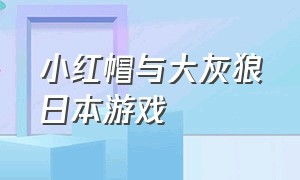 小红帽与大灰狼
日本游戏